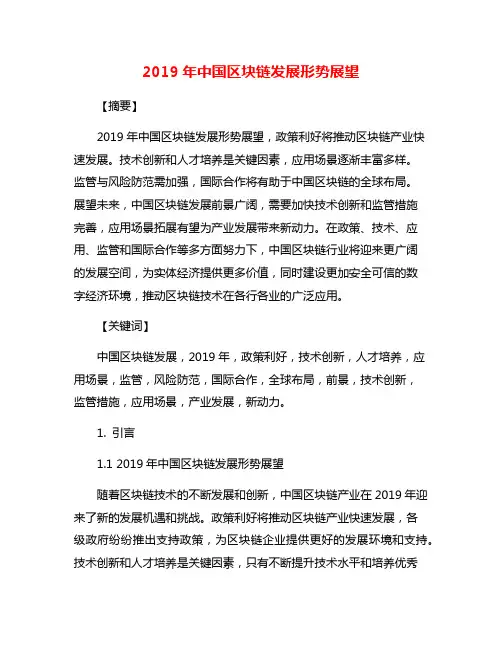 2019 年中国区块链发展形势展望

【摘要】

2019 年中国区块链发展形势展望，政策利好将推动区块链产业快速发展。技术创新和人才培养是关键因素，应用场景逐渐丰富多样。监管与风险防范需加强，国际合作将有助于中国区块链的全球布局。展望未来，中国区块链发展前景广阔，需要加快技术创新和监管措施完善，应用场景拓展有望为产业发展带来新动力。在政策、技术、应用、监管和国际合作等多方面努力下，中国区块链行业将迎来更广阔的发展空间，为实体经济提供更多价值，同时建设更加安全可信的数字经济环境，推动区块链技术在各行各业的广泛应用。

【关键词】

中国区块链发展，2019 年，政策利好，技术创新，人才培养，应用场景，监管，风险防范，国际合作，全球布局，前景，技术创新，监管措施，应用场景，产业发展，新动力。

1. 引言

1.1 2019 年中国区块链发展形势展望

随着区块链技术的不断发展和创新，中国区块链产业在 2019 年迎来了新的发展机遇和挑战。政策利好将推动区块链产业快速发展，各级政府纷纷推出支持政策，为区块链企业提供更好的发展环境和支持。技术创新和人才培养是关键因素，只有不断提升技术水平和培养优秀